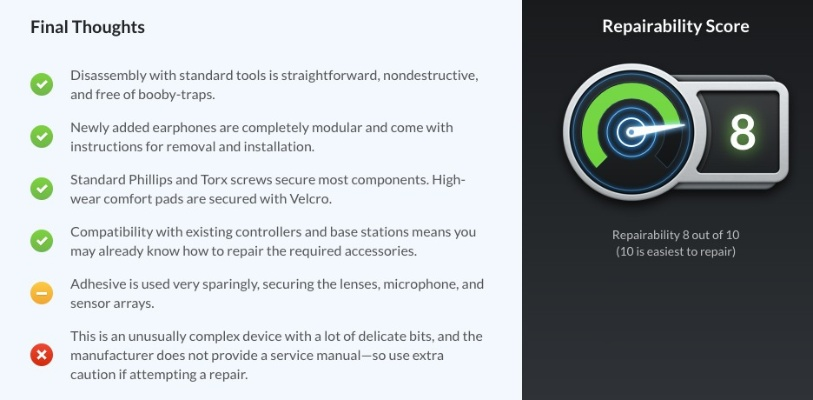 Final Thoughts

Disassembly with standard tools is straightforward, nondestructive, and free of booby-traps.

Newly added earphones are completely modular and come with instructions for removal and installation.

Standard Phillips and Torx screws secure most components. High-wear comfort pads are secured with Velcro.

Compatibility with existing controllers and base stations means you may already know how to repair the required accessories.

Adhesive is used very sparingly, securing the lenses, microphone, and sensor arrays.

This is an unusually complex device with a lot of delicate bits, and the manufacturer does not provide a service manual—so use extra caution if attempting a repair.

Repairability Score

8

Repairability 8 out of 10
(10 is easiest to repair)